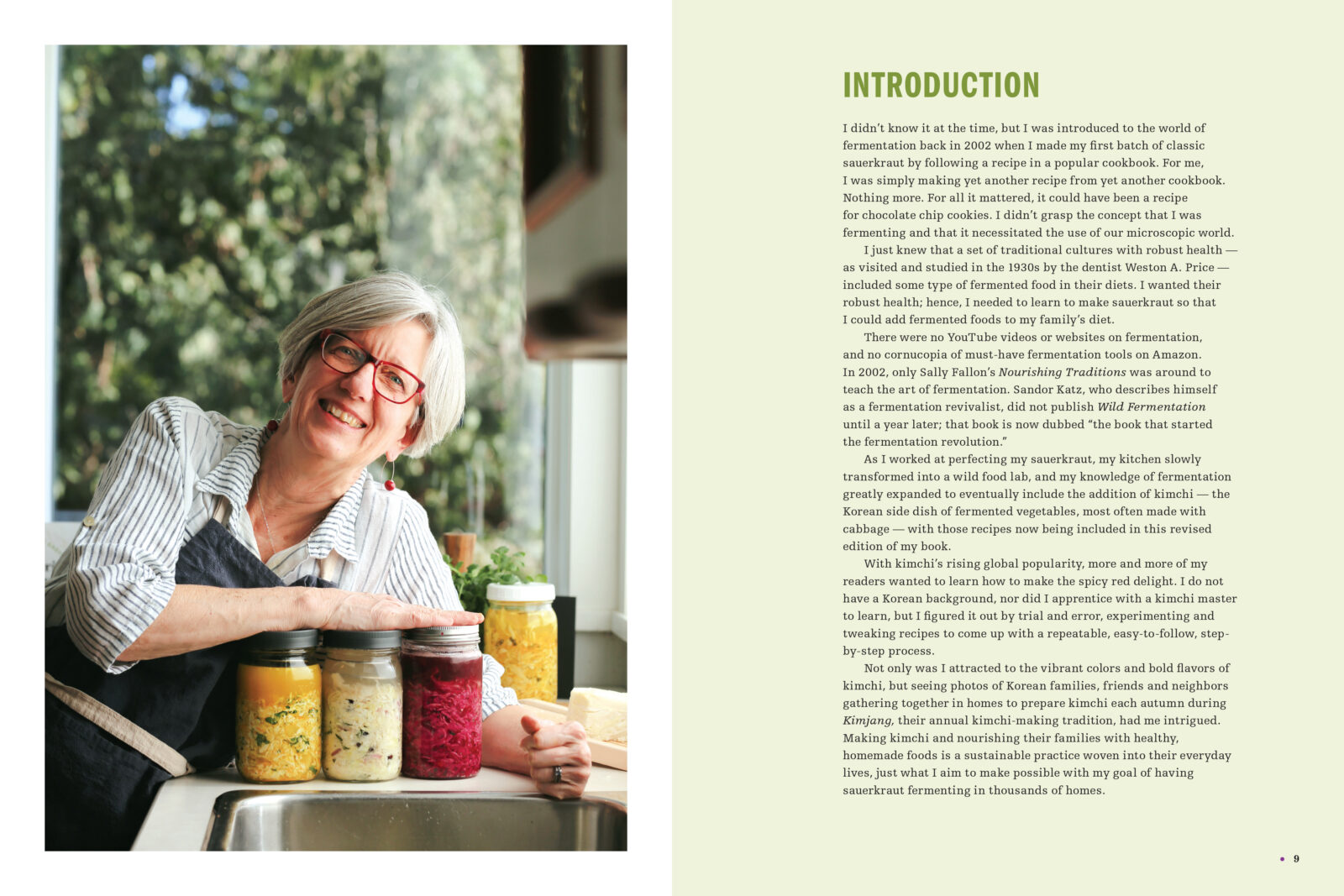 INTRODUCTION

I didn't know it at the time, but I was introduced to the world of fermentation back in 2002 when I made my first batch of classic sauerkraut by following a recipe in a popular cookbook. For me, I was simply making yet another recipe from yet another cookbook. Nothing more. For all it mattered, it could have been a recipe for chocolate chip cookies. I didn't grasp the concept that I was fermenting and that it necessitated the use of our microscopic world.

I just knew that a set of traditional cultures with robust health — as visited and studied in the 1930s by the dentist Weston A. Price — included some type of fermented food in their diets. I wanted their robust health; hence, I needed to learn to make sauerkraut so that I could add fermented foods to my family's diet.

There were no YouTube videos or websites on fermentation, and no cornucopia of must-have fermentation tools on Amazon. In 2002, only Sally Fallon's Nourishing Traditions was around to teach the art of fermentation. Sandor Katz, who describes himself as a fermentation revivalist, did not publish Wild Fermentation until a year later; that book is now dubbed "the book that started the fermentation revolution."

As I worked at perfecting my sauerkraut, my kitchen slowly transformed into a wild food lab, and my knowledge of fermentation greatly expanded to eventually include the addition of kimchi — the Korean side dish of fermented vegetables, most often made with cabbage — with those recipes now being included in this revised edition of my book.

With kimchi's rising global popularity, more and more of my readers wanted to learn how to make the spicy red delight. I do not have a Korean background, nor did I apprentice with a kimchi master to learn, but I figured it out by trial and error, experimenting and tweaking recipes to come up with a repeatable, easy-to-follow, step-by-step process.

Not only was I attracted to the vibrant colors and bold flavors of kimchi, but seeing photos of Korean families, friends and neighbors gathering together in homes to prepare kimchi each autumn during Kimjang, their annual kimchi-making tradition, had me intrigued. Making kimchi and nourishing their families with healthy, homemade foods is a sustainable practice woven into their everyday lives, just what I aim to make possible with my goal of having sauerkraut fermenting in thousands of homes.

• 9